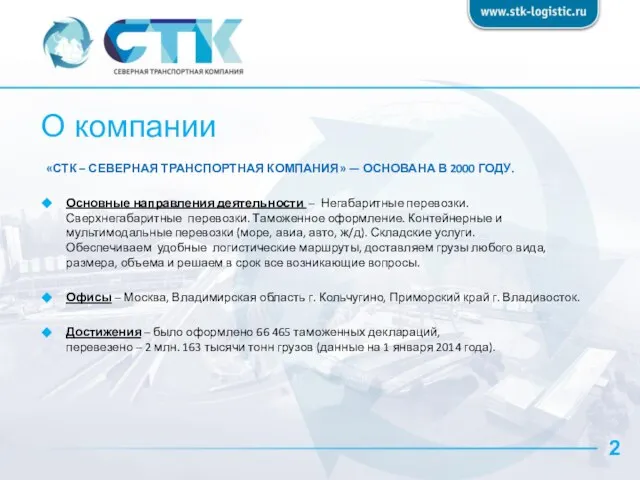 www.stk-logistic.ru

СТК
СЕВЕРНАЯ ТРАНСПОРТНАЯ КОМПАНИЯ

О компании

«СТК – СЕВЕРНАЯ ТРАНСПОРТНАЯ КОМПАНИЯ» — ОСНОВАНА В 2000 ГОДУ.

Основные направления деятельности – Негабаритные перевозки. Сверхнегабаритные перевозки. Таможенное оформление. Контейнерные и мультимодальные перевозки (море, авиа, авто, ж/д). Складские услуги. Обеспечиваем удобные логистические маршруты, доставляем грузы любого вида, размера, объема и решаем в срок все возникающие вопросы.

Офисы – Москва, Владимирская область г. Кольчугино, Приморский край г. Владивосток.

Достижения – было оформлено 66 465 таможенных деклараций, перевезено – 2 млн. 163 тысячи тонн грузов (данные на 1 января 2014 года).

2